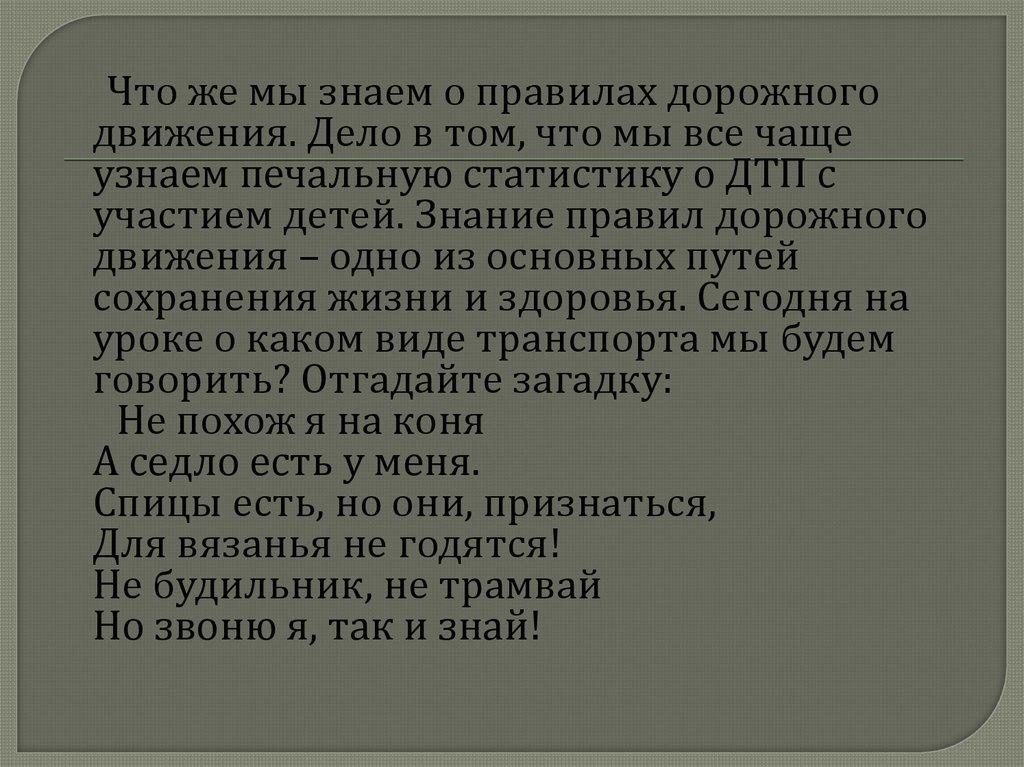 Что же мы знаем о правилах дорожного движения. Дело в том, что мы все чаще узнаем печальную статистику о ДТП с участием детей. Знание правил дорожного движения – одно из основных путей сохранения жизни и здоровья. Сегодня на уроке о каком виде транспорта мы будем говорить? Отгадайте загадку:

Не похож я на коня
А седло есть у меня.
Спицы есть, но они, признаться,
Для вязанья не годятся!
Не будильник, не трамвай
Но звоню я, так и знай!